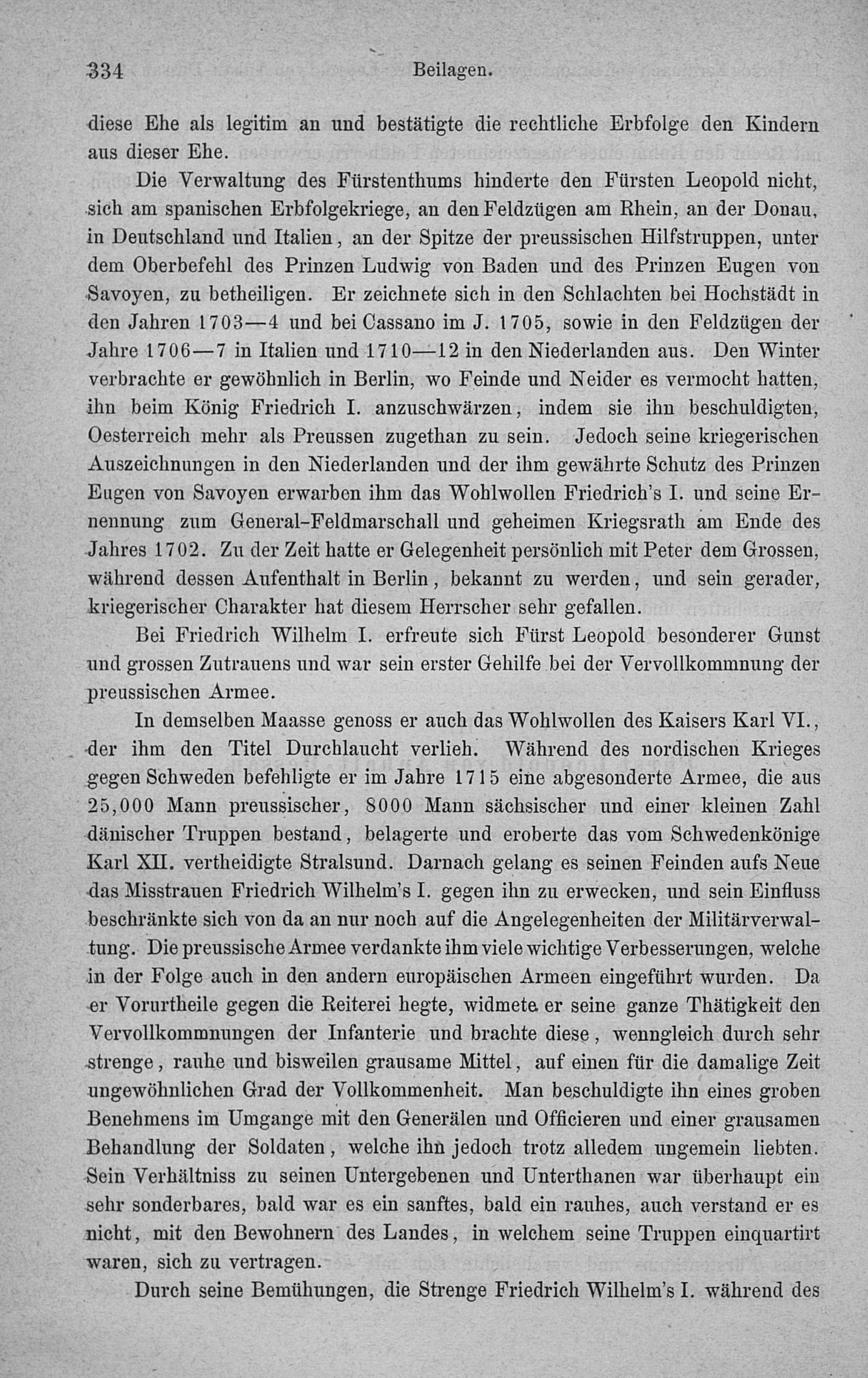 334 Beilagen.

diese Ehe als legitim an und bestätigte die rechtliche Erbfolge den Kindern aus dieser Ehe.

Die Verwaltung des Fürstenthums hinderte den Fürsten Leopold nicht, sich am spanischen Erbfolgekriege, an den Feldzügen am Rhein, an der Donau, in Deutschland und Italien, an der Spitze der preussischen Hilfstruppen, unter dem Oberbefehl des Prinzen Ludwig von Baden und des Prinzen Eugen von Savoyen, zu betheiligen. Er zeichnete sich in den Schlachten bei Hochstädt in den Jahren 1703—4 und bei Cassano im J. 1705, sowie in den Feldzügen der Jahre 1706—7 in Italien und 1710—12 in den Niederlanden aus. Den Winter verbrachte er gewöhnlich in Berlin, wo Feinde und Neider es vermocht hatten, ihn beim König Friedrich I. anzuschwärzen, indem sie ihn beschuldigten, Oesterreich mehr als Preussen zugethan zu sein. Jedoch seine kriegerischen Auszeichnungen in den Niederlanden und der ihm gewährte Schutz des Prinzen Eugen von Savoyen erwarben ihm das Wohlwollen Friedrich's I. und seine Ernennung zum General-Feldmarschall und geheimen Kriegsrath am Ende des Jahres 1702. Zu der Zeit hatte er Gelegenheit persönlich mit Peter dem Grossen, während dessen Aufenthalt in Berlin, bekannt zu werden, und sein gerader, kriegerischer Charakter hat diesem Herrscher sehr gefallen.

Bei Friedrich Wilhelm I. erfreute sich Fürst Leopold besonderer Gunst und grossen Zutrauens und war sein erster Gehilfe bei der Vervollkommnung der preussischen Armee.

In demselben Maasse genoss er auch das Wohlwollen des Kaisers Karl VI., der ihm den Titel Durchlaucht verlieh. Während des nordischen Krieges gegen Schweden befehligte er im Jahre 1715 eine abgesonderte Armee, die aus 25,000 Mann preussischer, 8000 Mann sächsischer und einer kleinen Zahl dänischer Truppen bestand, belagerte und eroberte das vom Schwedenkönige Karl XII. vertheidigte Stralsund. Darnach gelang es seinen Feinden aufs Neue das Misstrauen Friedrich Wilhelm's I. gegen ihn zu erwecken, und sein Einfluss beschränkte sich von da an nur noch auf die Angelegenheiten der Militärverwaltung. Die preussische Armee verdankte ihm viele wichtige Verbesserungen, welche in der Folge auch in den andern europäischen Armeen eingeführt wurden. Da er Vorurtheile gegen die Reiterei hegte, widmete er seine ganze Thätigkeit den Vervollkommnungen der Infanterie und brachte diese, wenngleich durch sehr strenge, rauhe und bisweilen grausame Mittel, auf einen für die damalige Zeit ungewöhnlichen Grad der Vollkommenheit. Man beschuldigte ihn eines groben Benehmens im Umgange mit den Generälen und Officieren und einer grausamen Behandlung der Soldaten, welche ihn jedoch trotz alledem ungemein liebten. Sein Verhältniss zu seinen Untergebenen und Unterthanen war überhaupt ein sehr sonderbares, bald war es ein sanftes, bald ein rauhes, auch verstand er es nicht, mit den Bewohnern des Landes, in welchem seine Truppen einquartirt waren, sich zu vertragen.

Durch seine Bemühungen, die Strenge Friedrich Wilhelm's I. während des